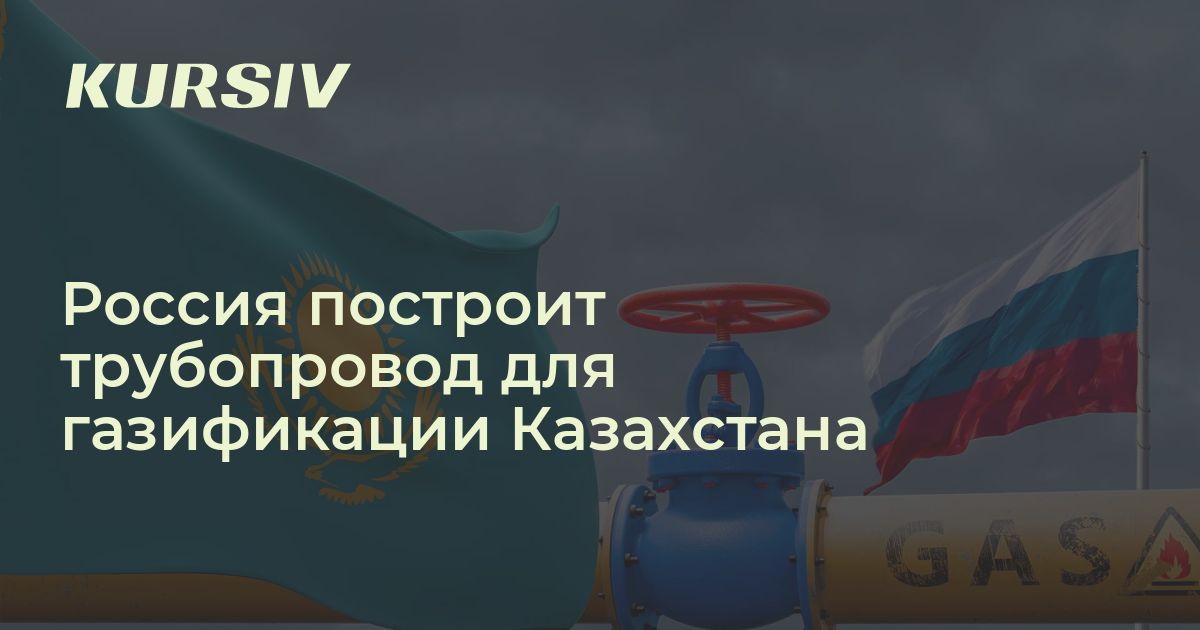 KURSIV

Россия построит трубопровод для газификации Казахстана

GAS